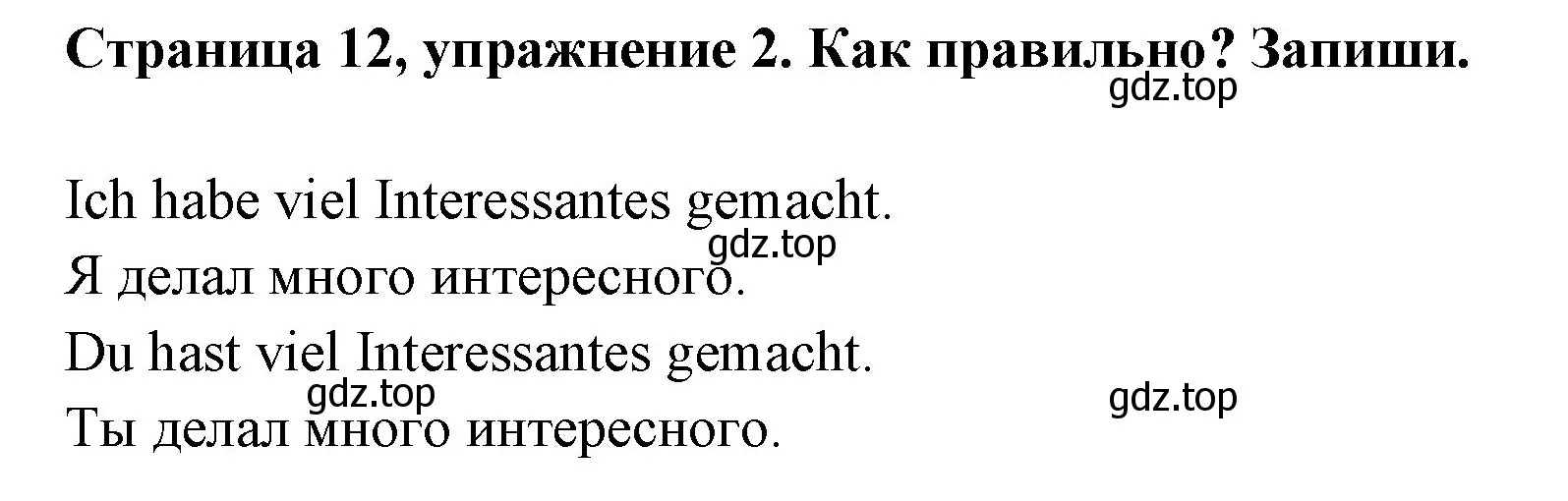 Страница 12, упражнение 2. Как правильно? Запиши.
gdz.top

Ich habe viel Interessantes gemacht.
gdz.top
Я делал много интересного.
Du hast viel Interessantes gemacht.
gdz.top
gdz.top
Ты делал много интересного.